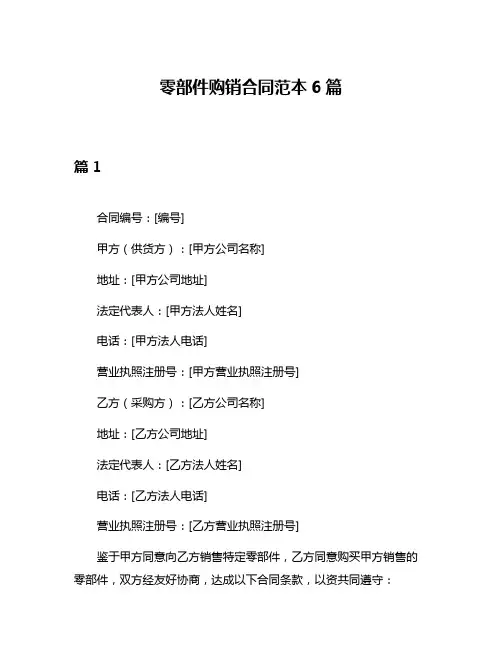 零部件购销合同范本 6 篇

篇 1

合同编号：[编号]

甲方（供货方）：[甲方公司名称]

地址：[甲方公司地址]

法定代表人：[甲方法人姓名]

电话：[甲方法人电话]

营业执照注册号：[甲方营业执照注册号]

乙方（采购方）：[乙方公司名称]

地址：[乙方公司地址]

法定代表人：[乙方法人姓名]

电话：[乙方法人电话]

营业执照注册号：[乙方营业执照注册号]

鉴于甲方同意向乙方销售特定零部件，乙方同意购买甲方销售的零部件，双方经友好协商，达成以下合同条款，以资共同遵守：